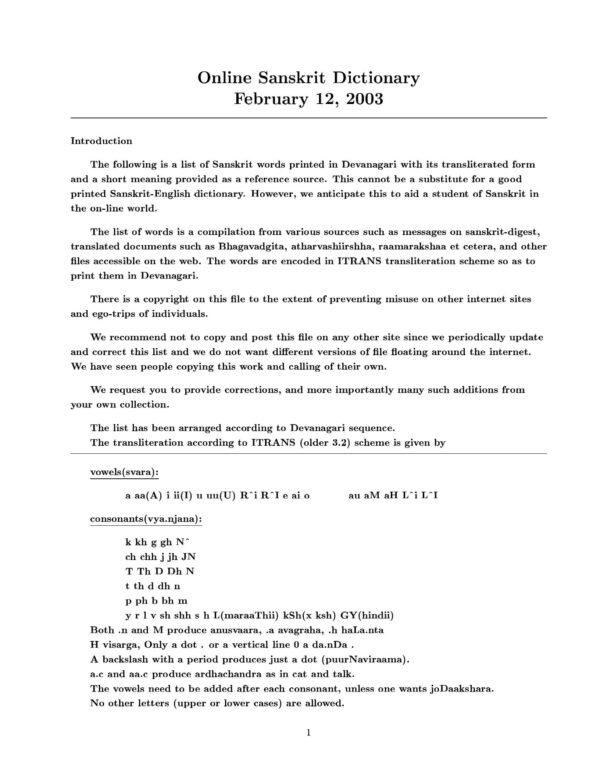 Online Sanskrit Dictionary
February 12, 2003

Introduction

The following is a list of Sanskrit words printed in Devanagari with its transliterated form and a short meaning provided as a reference source. This cannot be a substitute for a good printed Sanskrit-English dictionary. However, we anticipate this to aid a student of Sanskrit in the on-line world.

The list of words is a compilation from various sources such as messages on sanskrit-digest, translated documents such as Bhagavadgita, atharvashiirshha, raamarakshaa et cetera, and other files accessible on the web. The words are encoded in ITRANS transliteration scheme so as to print them in Devanagari.

There is a copyright on this file to the extent of preventing misuse on other internet sites and ego-trips of individuals.

We recommend not to copy and post this file on any other site since we periodically update and correct this list and we do not want different versions of file floating around the internet. We have seen people copying this work and calling of their own.

We request you to provide corrections, and more importantly many such additions from your own collection.

The list has been arranged according to Devanagari sequence.
The transliteration according to ITRANS (older 3.2) scheme is given by

vowels(svara):

a aa(A) i ii(I) u uu(U) R^i R^I e ai o au aM aH L^i L^I

consonants(vya.njana):

k kh g gh N^
ch chh j jh JN
T Th D Dh N
t th d dh n
p ph b bh m
y r l v sh shh s h L(maraaThii) kSh(x ksh) GY(hindii)
Both .n and M produce anusvaara, .a avagraha, .h haLa.nta
H visarga, Only a dot . or a vertical line 0 a da.nDa .
A backslash with a period produces just a dot (puurNaviraama).
a.c and aa.c produce ardhachandra as in cat and talk.
The vowels need to be added after each consonant, unless one wants joDaakshara.
No other letters (upper or lower cases) are allowed.

1